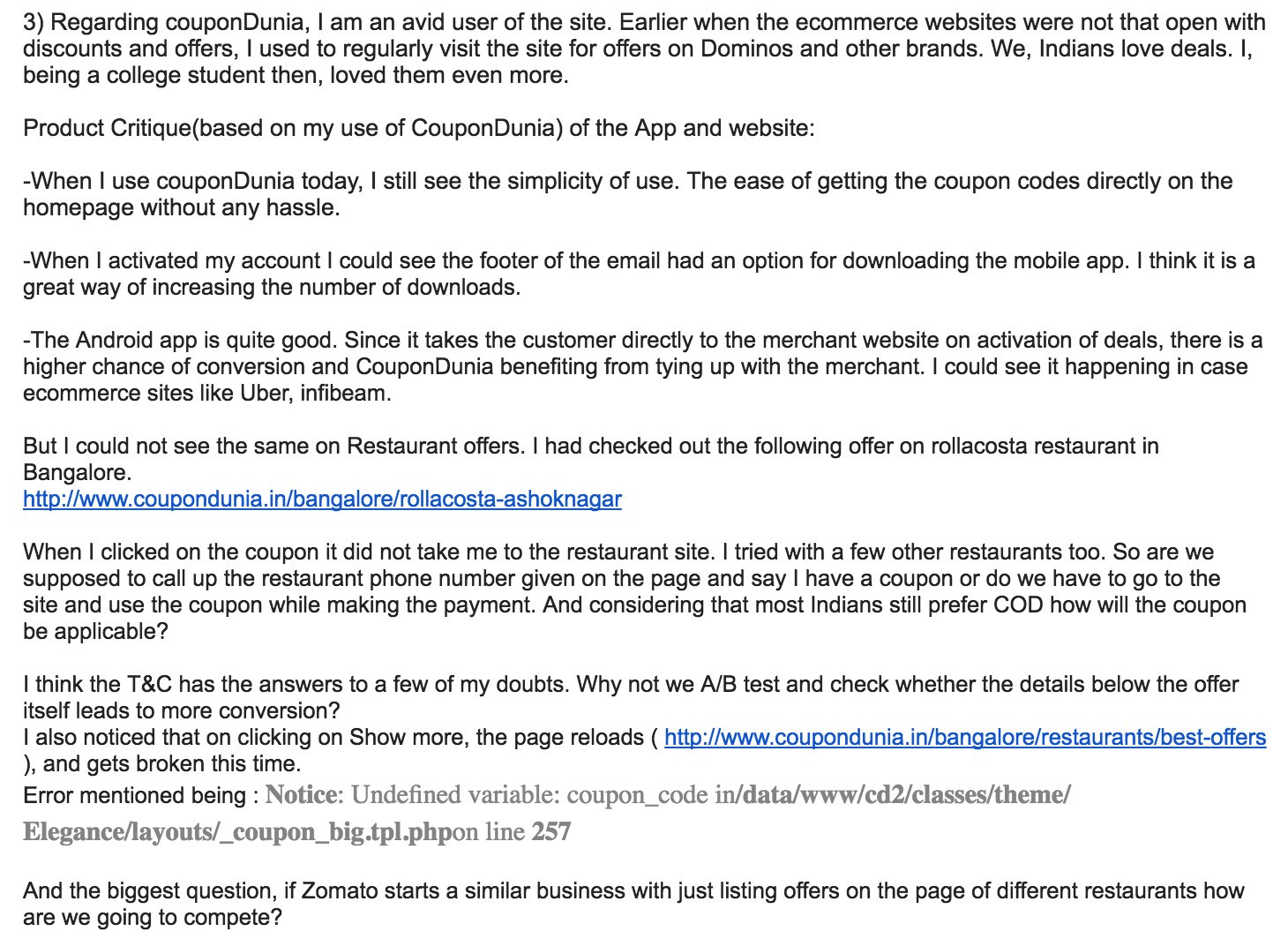 3) Regarding couponDunia, I am an avid user of the site. Earlier when the ecommerce websites were not that open with discounts and offers, I used to regularly visit the site for offers on Dominos and other brands. We, Indians love deals. I, being a college student then, loved them even more.

Product Critique(based on my use of CouponDunia) of the App and website:

-When I use couponDunia today, I still see the simplicity of use. The ease of getting the coupon codes directly on the homepage without any hassle.

-When I activated my account I could see the footer of the email had an option for downloading the mobile app. I think it is a great way of increasing the number of downloads.

-The Android app is quite good. Since it takes the customer directly to the merchant website on activation of deals, there is a higher chance of conversion and CouponDunia benefiting from tying up with the merchant. I could see it happening in case ecommerce sites like Uber, infibeam.

But I could not see the same on Restaurant offers. I had checked out the following offer on rollacosta restaurant in Bangalore.
http://www.coupondunia.in/bangalore/rollacosta-ashoknagar

When I clicked on the coupon it did not take me to the restaurant site. I tried with a few other restaurants too. So are we supposed to call up the restaurant phone number given on the page and say I have a coupon or do we have to go to the site and use the coupon while making the payment. And considering that most Indians still prefer COD how will the coupon be applicable?

I think the T&C has the answers to a few of my doubts. Why not we A/B test and check whether the details below the offer itself leads to more conversion?
I also noticed that on clicking on Show more, the page reloads ( http://www.coupondunia.in/bangalore/restaurants/best-offers ), and gets broken this time.
Error mentioned being : Notice: Undefined variable: coupon_code in/data/www/cd2/classes/theme/Elegance/layouts/_coupon_big.tpl.phpon line 257

And the biggest question, if Zomato starts a similar business with just listing offers on the page of different restaurants how are we going to compete?